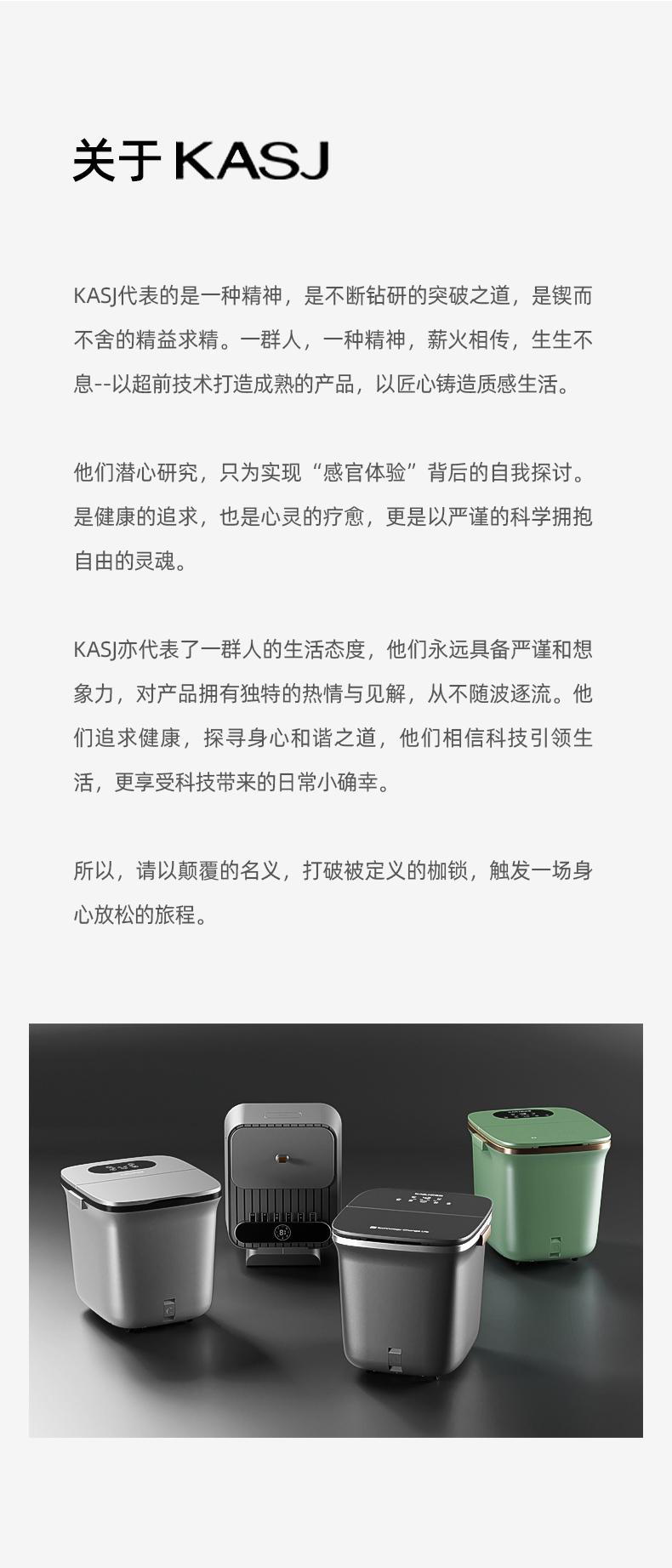 关于KASJ

KASJ代表的是一种精神，是不断钻研的突破之道，是锲而不舍的精益求精。一群人，一种精神，薪火相传，生生不息--以超前技术打造成熟的产品，以匠心铸造质感生活。

他们潜心研究，只为实现“感官体验”背后的自我探讨。是健康的追求，也是心灵的疗愈，更是以严谨的科学拥抱自由的灵魂。

KASJ亦代表了一群人的生活态度，他们永远具备严谨和想象力，对产品拥有独特的热情与见解，从不随波逐流。他们追求健康，探寻身心和谐之道，他们相信科技引领生活，更享受科技带来的日常小确幸。

所以，请以颠覆的名义，打破被定义的枷锁，触发一场身心放松的旅程。